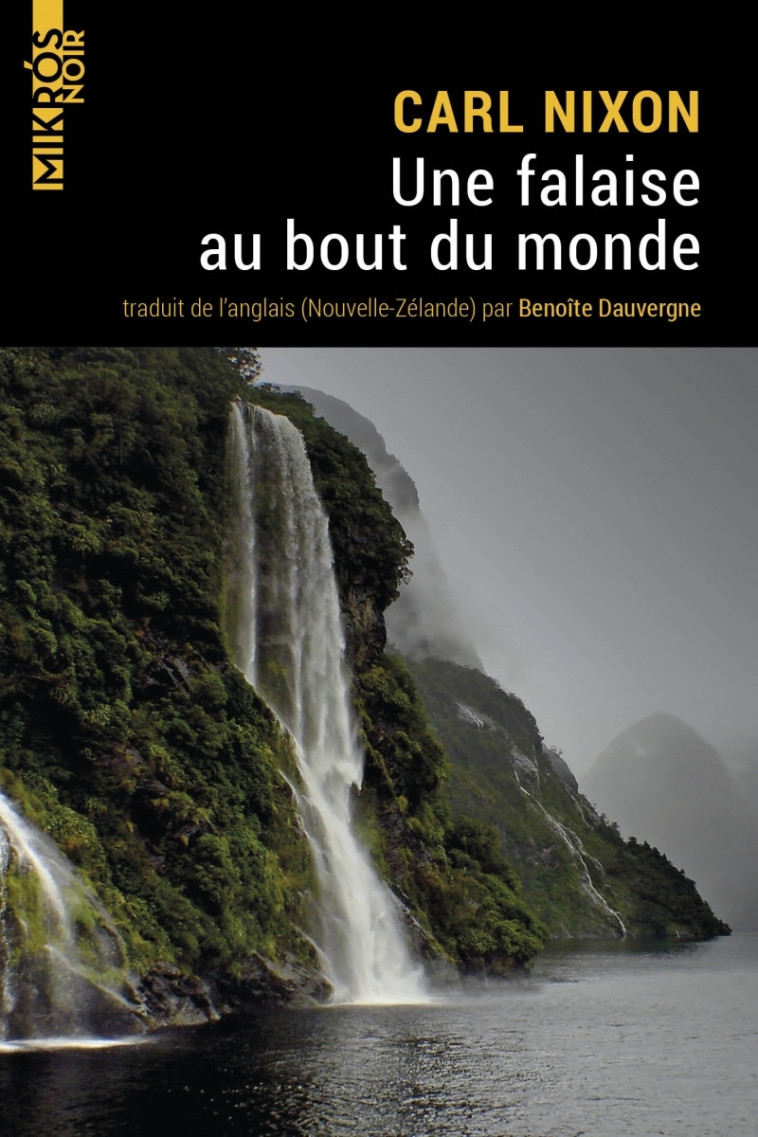 MIKRÓS NOIR

CARL NIXON
Une falaise au bout du monde

traduit de l'anglais (Nouvelle-Zélande) par Benoîte Dauvergne